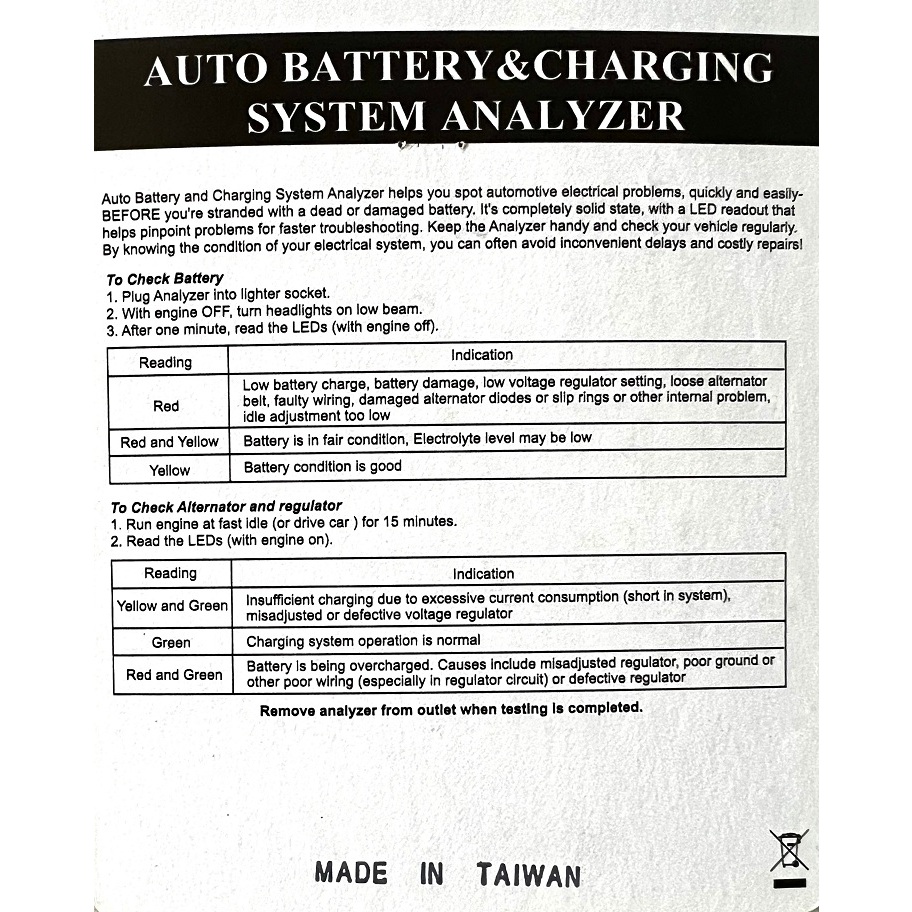 AUTO BATTERY&CHARGING SYSTEM ANALYZER

Auto Battery and Charging System Analyzer helps you spot automotive electrical problems, quickly and easily-BEFORE you're stranded with a dead or damaged battery. It's completely solid state, with a LED readout that helps pinpoint problems for faster troubleshooting. Keep the Analyzer handy and check your vehicle regularly. By knowing the condition of your electrical system, you can often avoid inconvenient delays and costly repairs!

To Check Battery
1. Plug Analyzer into lighter socket.
2. With engine OFF, turn headlights on low beam.
3. After one minute, read the LEDs (with engine off).

| Reading | Indication |
|---|---|
| Red | Low battery charge, battery damage, low voltage regulator setting, loose alternator belt, faulty wiring, damaged alternator diodes or slip rings or other internal problem, idle adjustment too low |
| Red and Yellow | Battery is in fair condition, Electrolyte level may be low |
| Yellow | Battery condition is good |

To Check Alternator and regulator
1. Run engine at fast idle (or drive car ) for 15 minutes.
2. Read the LEDs (with engine on).

| Reading | Indication |
|---|---|
| Yellow and Green | Insufficient charging due to excessive current consumption (short in system), misadjusted or defective voltage regulator |
| Green | Charging system operation is normal |
| Red and Green | Battery is being overcharged. Causes include misadjusted regulator, poor ground or other poor wiring (especially in regulator circuit) or defective regulator |

Remove analyzer from outlet when testing is completed.

MADE IN TAIWAN